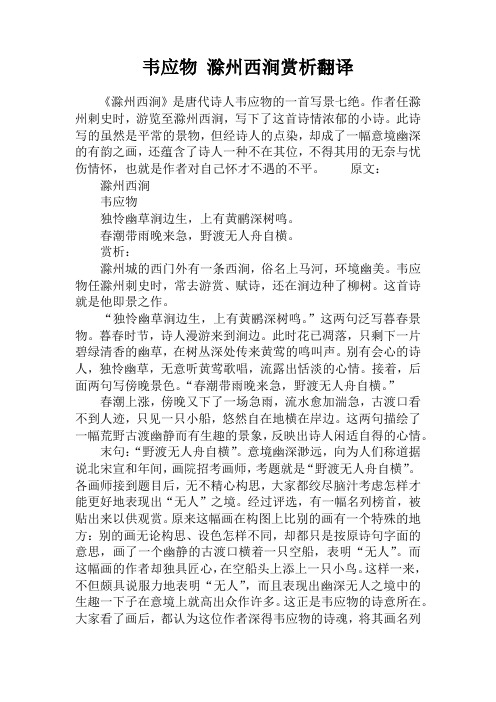 韦应物 滁州西涧赏析翻译

《滁州西涧》是唐代诗人韦应物的一首写景七绝。作者任滁州刺史时，游览至滁州西涧，写下了这首诗情浓郁的小诗。此诗写的虽然是平常的景物，但经诗人的点染，却成了一幅意境幽深的有韵之画，还蕴含了诗人一种不在其位，不得其用的无奈与忧伤情怀，也就是作者对自己怀才不遇的不平。　　原文：

滁州西涧

韦应物

独怜幽草涧边生，上有黄鹂深树鸣。

春潮带雨晚来急，野渡无人舟自横。

赏析：

滁州城的西门外有一条西涧，俗名上马河，环境幽美。韦应物任滁州刺史时，常去游赏、赋诗，还在涧边种了柳树。这首诗就是他即景之作。

“独怜幽草涧边生，上有黄鹂深树鸣。”这两句泛写暮春景物。暮春时节，诗人漫游来到涧边。此时花已凋落，只剩下一片碧绿清香的幽草，在树丛深处传来黄莺的鸣叫声。别有会心的诗人，独怜幽草，无意听黄莺歌唱，流露出恬淡的心情。接着，后面两句写傍晚景色。“春潮带雨晚来急，野渡无人舟自横。”

春潮上涨，傍晚又下了一场急雨，流水愈加湍急，古渡口看不到人迹，只见一只小船，悠然自在地横在岸边。这两句描绘了一幅荒野古渡幽静而有生趣的景象，反映出诗人闲适自得的心情。

末句：“野渡无人舟自横”。意境幽深渺远，向为人们称道据说北宋宣和年间，画院招考画师，考题就是“野渡无人舟自横”。各画师接到题目后，无不精心构思，大家都绞尽脑汁考虑怎样才能更好地表现出“无人”之境。经过评选，有一幅名列榜首，被贴出来以供观赏。原来这幅画在构图上比别的画有一个特殊的地方：别的画无论构思、设色怎样不同，却都只是按原诗句字面的意思，画了一个幽静的古渡口横着一只空船，表明“无人”。而这幅画的作者却独具匠心，在空船头上添上一只小鸟。这样一来，不但颇具说服力地表明“无人”，而且表现出幽深无人之境中的生趣一下子在意境上就高出众作许多。这正是韦应物的诗意所在。大家看了画后，都认为这位作者深得韦应物的诗魂，将其画名列